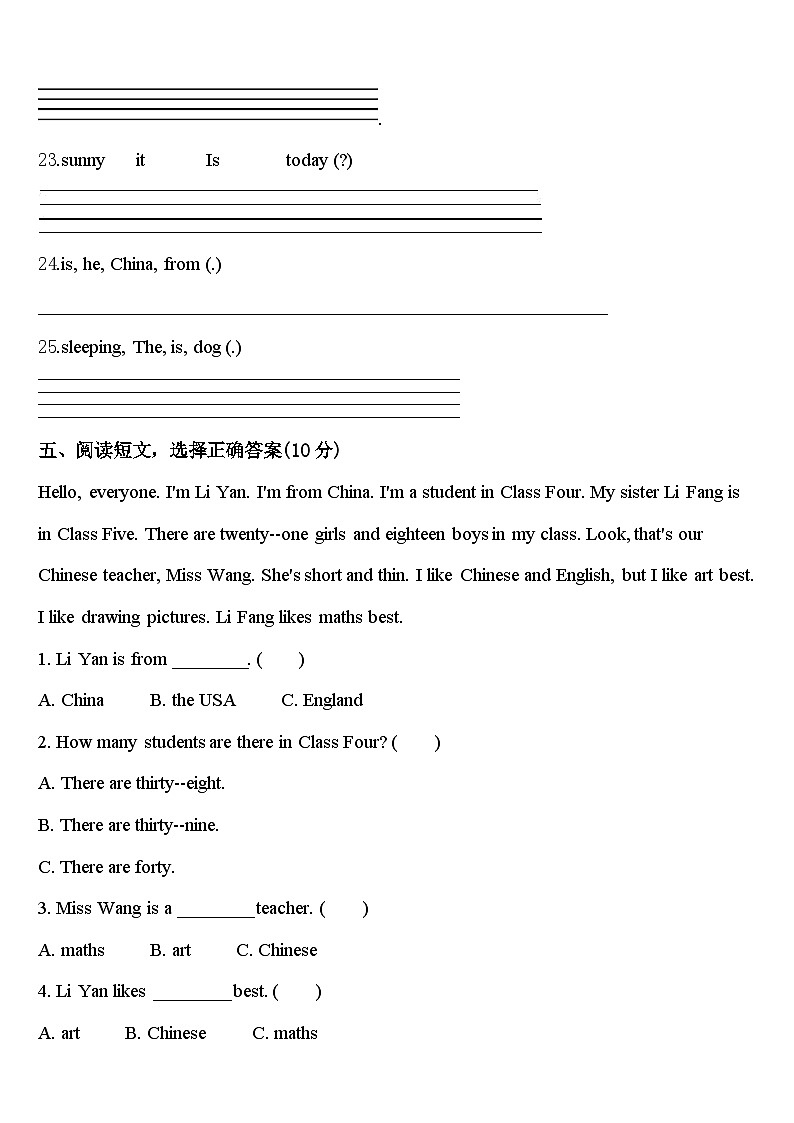 .

23.sunny it Is today (?)

24.is, he, China, from (.)

25.sleeping, The, is, dog (.)

五、阅读短文，选择正确答案(10 分)

Hello, everyone. I'm Li Yan. I'm from China. I'm a student in Class Four. My sister Li Fang is in Class Five. There are twenty--one girls and eighteen boys in my class. Look, that's our Chinese teacher, Miss Wang. She's short and thin. I like Chinese and English, but I like art best. I like drawing pictures. Li Fang likes maths best.

1. Li Yan is from ________. (   )

A. China B. the USA C. England

2. How many students are there in Class Four? (   )

A. There are thirty--eight.

B. There are thirty--nine.

C. There are forty.

3. Miss Wang is a ________teacher. (   )

A. maths B. art C. Chinese

4. Li Yan likes ________best. (   )

A. art B. Chinese C. maths